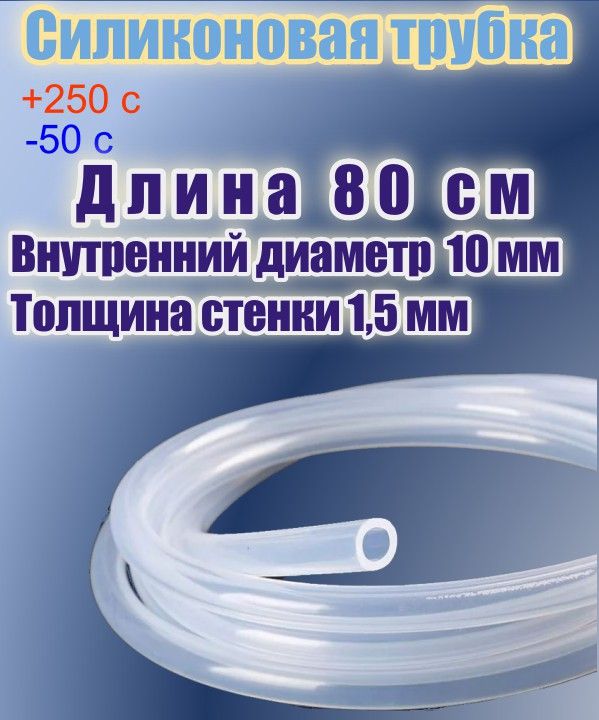 Силиконовая трубка

+250 с
-50 с

Длина 80 см

Внутренний диаметр 10 мм

Толщина стенки 1,5 мм